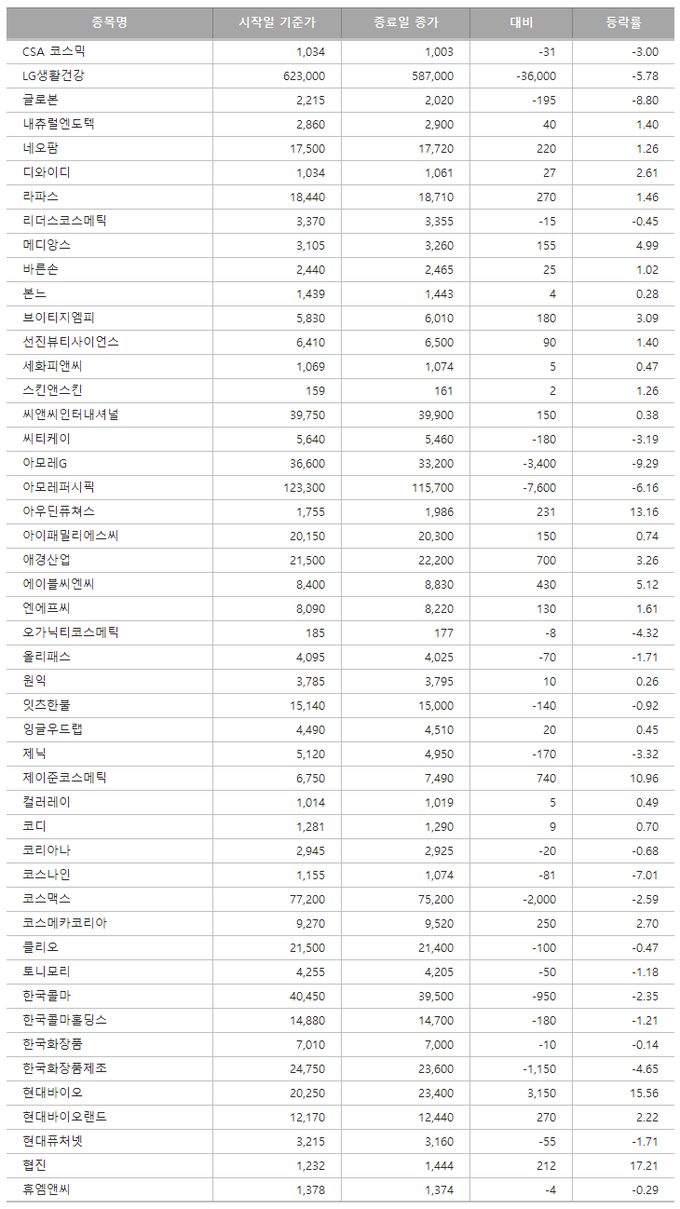 | 종목명 | 시작일 기준가 | 종료일 종가 | 대비 | 등락률 |
|---|---|---|---|---|
| CSA 코스믹 | 1,034 | 1,003 | -31 | -3.00 |
| LG생활건강 | 623,000 | 587,000 | -36,000 | -5.78 |
| 글로본 | 2,215 | 2,020 | -195 | -8.80 |
| 내츄럴엔도텍 | 2,860 | 2,900 | 40 | 1.40 |
| 네오팜 | 17,500 | 17,720 | 220 | 1.26 |
| 디와이디 | 1,034 | 1,061 | 27 | 2.61 |
| 라파스 | 18,440 | 18,710 | 270 | 1.46 |
| 리더스코스메틱 | 3,370 | 3,355 | -15 | -0.45 |
| 메디앙스 | 3,105 | 3,260 | 155 | 4.99 |
| 바른손 | 2,440 | 2,465 | 25 | 1.02 |
| 본느 | 1,439 | 1,443 | 4 | 0.28 |
| 브이티지엠피 | 5,830 | 6,010 | 180 | 3.09 |
| 선진뷰티사이언스 | 6,410 | 6,500 | 90 | 1.40 |
| 세화피앤씨 | 1,069 | 1,074 | 5 | 0.47 |
| 스킨앤스킨 | 159 | 161 | 2 | 1.26 |
| 씨앤씨인터내셔널 | 39,750 | 39,900 | 150 | 0.38 |
| 씨티케이 | 5,640 | 5,460 | -180 | -3.19 |
| 아모레G | 36,600 | 33,200 | -3,400 | -9.29 |
| 아모레퍼시픽 | 123,300 | 115,700 | -7,600 | -6.16 |
| 아우딘퓨쳐스 | 1,755 | 1,986 | 231 | 13.16 |
| 아이패밀리에스씨 | 20,150 | 20,300 | 150 | 0.74 |
| 애경산업 | 21,500 | 22,200 | 700 | 3.26 |
| 에이블씨엔씨 | 8,400 | 8,830 | 430 | 5.12 |
| 엔에프씨 | 8,090 | 8,220 | 130 | 1.61 |
| 오가닉티코스메틱 | 185 | 177 | -8 | -4.32 |
| 올리패스 | 4,095 | 4,025 | -70 | -1.71 |
| 원익 | 3,785 | 3,795 | 10 | 0.26 |
| 잇츠한불 | 15,140 | 15,000 | -140 | -0.92 |
| 잉글우드랩 | 4,490 | 4,510 | 20 | 0.45 |
| 제닉 | 5,120 | 4,950 | -170 | -3.32 |
| 제이준코스메틱 | 6,750 | 7,490 | 740 | 10.96 |
| 컬러레이 | 1,014 | 1,019 | 5 | 0.49 |
| 코디 | 1,281 | 1,290 | 9 | 0.70 |
| 코리아나 | 2,945 | 2,925 | -20 | -0.68 |
| 코스나인 | 1,155 | 1,074 | -81 | -7.01 |
| 코스맥스 | 77,200 | 75,200 | -2,000 | -2.59 |
| 코스메카코리아 | 9,270 | 9,520 | 250 | 2.70 |
| 클리오 | 21,500 | 21,400 | -100 | -0.47 |
| 토니모리 | 4,255 | 4,205 | -50 | -1.18 |
| 한국콜마 | 40,450 | 39,500 | -950 | -2.35 |
| 한국콜마홀딩스 | 14,880 | 14,700 | -180 | -1.21 |
| 한국화장품 | 7,010 | 7,000 | -10 | -0.14 |
| 한국화장품제조 | 24,750 | 23,600 | -1,150 | -4.65 |
| 현대바이오 | 20,250 | 23,400 | 3,150 | 15.56 |
| 현대바이오랜드 | 12,170 | 12,440 | 270 | 2.22 |
| 현대퓨처넷 | 3,215 | 3,160 | -55 | -1.71 |
| 협진 | 1,232 | 1,444 | 212 | 17.21 |
| 휴엠앤씨 | 1,378 | 1,374 | -4 | -0.29 |